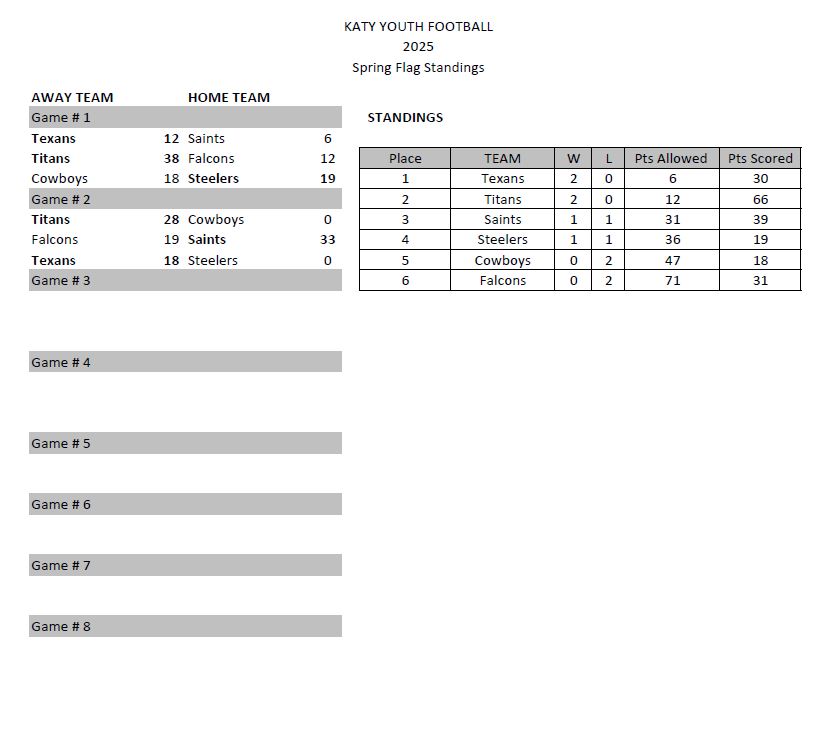 KATY YOUTH FOOTBALL
2025
Spring Flag Standings

| AWAY TEAM | | HOME TEAM | |
|---|---|---|---|
| Game # 1 | | | |
| Texans | 12 | Saints | 6 |
| Titans | 38 | Falcons | 12 |
| Cowboys | 18 | Steelers | 19 |
| Game # 2 | | | |
| Titans | 28 | Cowboys | 0 |
| Falcons | 19 | Saints | 33 |
| Texans | 18 | Steelers | 0 |
| Game # 3 | | | |

Game # 4

Game # 5

Game # 6

Game # 7

Game # 8

STANDINGS

| Place | TEAM | W | L | Pts Allowed | Pts Scored |
|---|---|---|---|---|---|
| 1 | Texans | 2 | 0 | 6 | 30 |
| 2 | Titans | 2 | 0 | 12 | 66 |
| 3 | Saints | 1 | 1 | 31 | 39 |
| 4 | Steelers | 1 | 1 | 36 | 19 |
| 5 | Cowboys | 0 | 2 | 47 | 18 |
| 6 | Falcons | 0 | 2 | 71 | 31 |